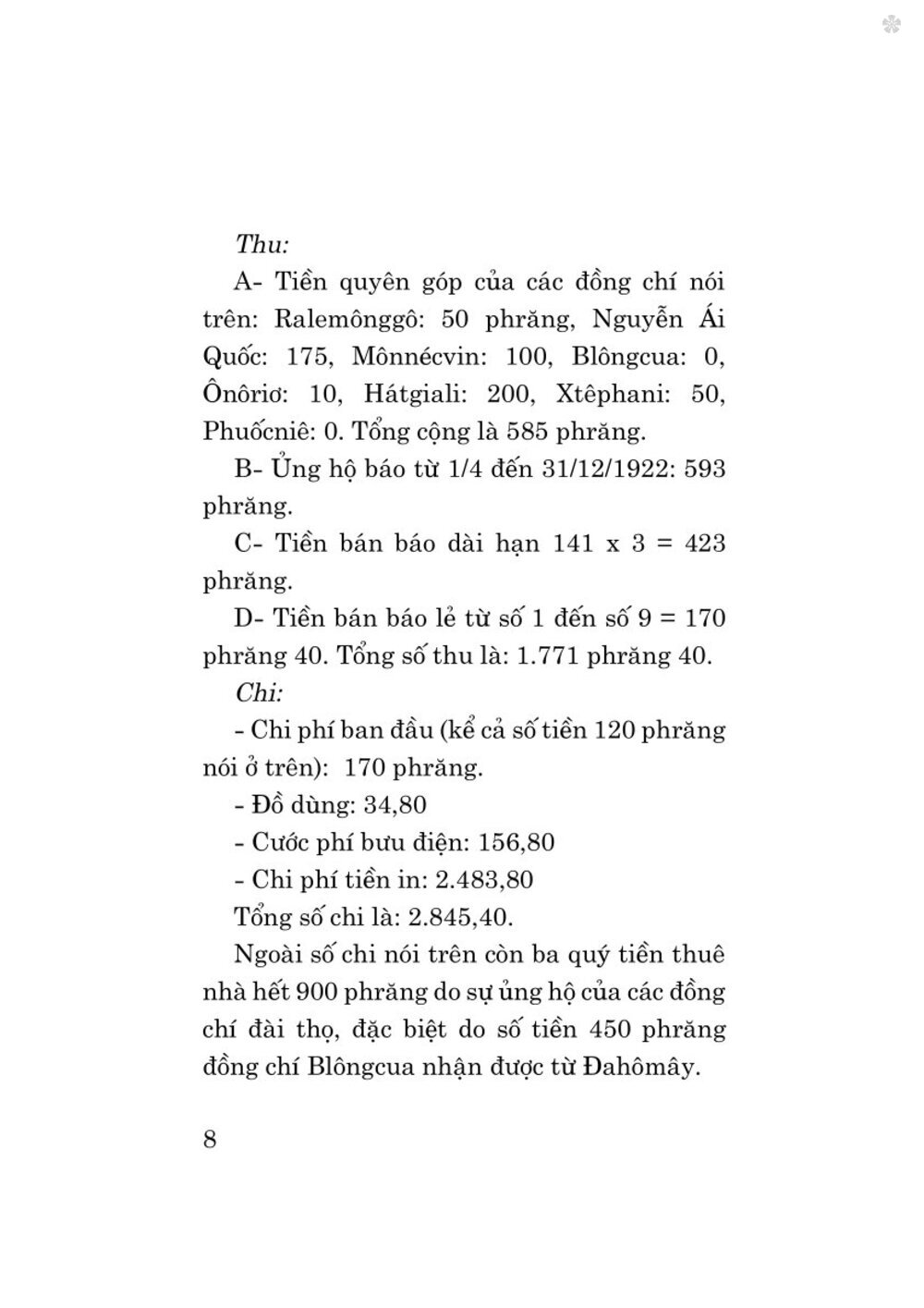 Thu:

A- Tiền quyên góp của các đồng chí nói trên: Ralemônggô: 50 phrăng, Nguyễn Ái Quốc: 175, Mônnécvin: 100, Blôngcua: 0, Ônôriơ: 10, Hátgiali: 200, Xtêphani: 50, Phuốcniê: 0. Tổng cộng là 585 phrăng.

B- Ủng hộ báo từ 1/4 đến 31/12/1922: 593 phrăng.

C- Tiền bán báo dài hạn 141 x 3 = 423 phrăng.

D- Tiền bán báo lẻ từ số 1 đến số 9 = 170 phrăng 40. Tổng số thu là: 1.771 phrăng 40.

Chi:

- Chi phí ban đầu (kể cả số tiền 120 phrăng nói ở trên): 170 phrăng.

- Đồ dùng: 34,80

- Cước phí bưu điện: 156,80

- Chi phí tiền in: 2.483,80

Tổng số chi là: 2.845,40.

Ngoài số chi nói trên còn ba quý tiền thuê nhà hết 900 phrăng do sự ủng hộ của các đồng chí đài thọ, đặc biệt do số tiền 450 phrăng đồng chí Blôngcua nhận được từ Đahômây.

8